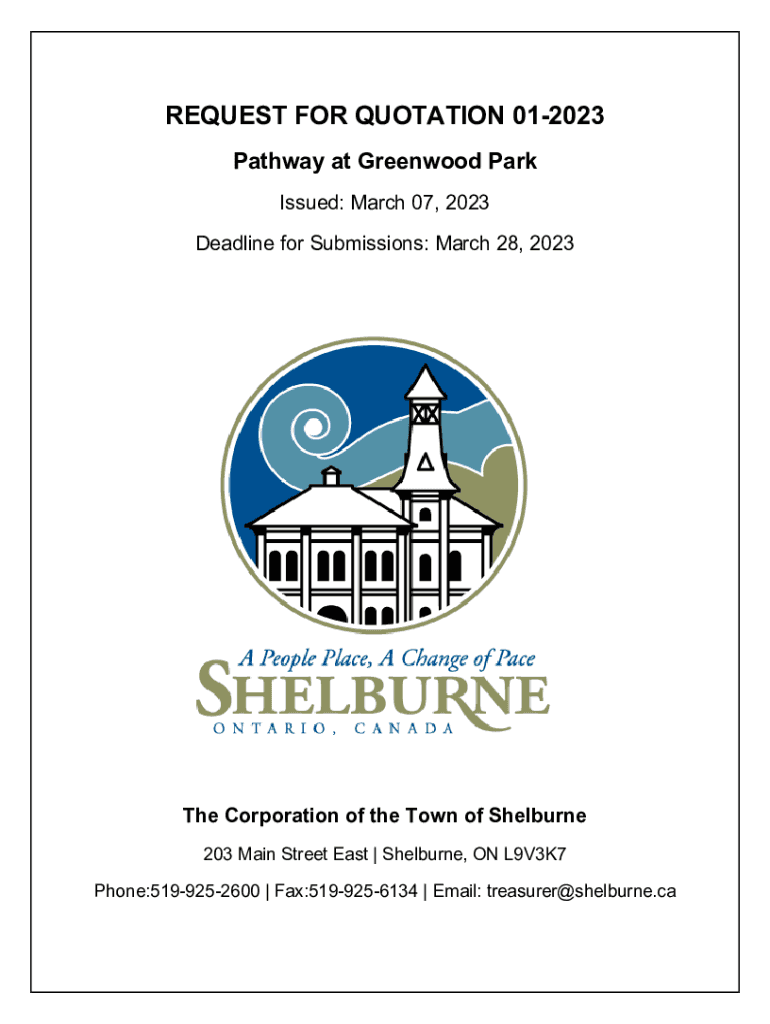 REQUEST FOR QUOTATION 01-2023

Pathway at Greenwood Park

Issued: March 07, 2023

Deadline for Submissions: March 28, 2023

A People Place, A Change of Pace
SHELBURNE
ONTARIO, CANADA

The Corporation of the Town of Shelburne

203 Main Street East | Shelburne, ON L9V3K7

Phone:519-925-2600 | Fax:519-925-6134 | Email: treasurer@shelburne.ca